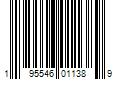 1 95546 01138 9